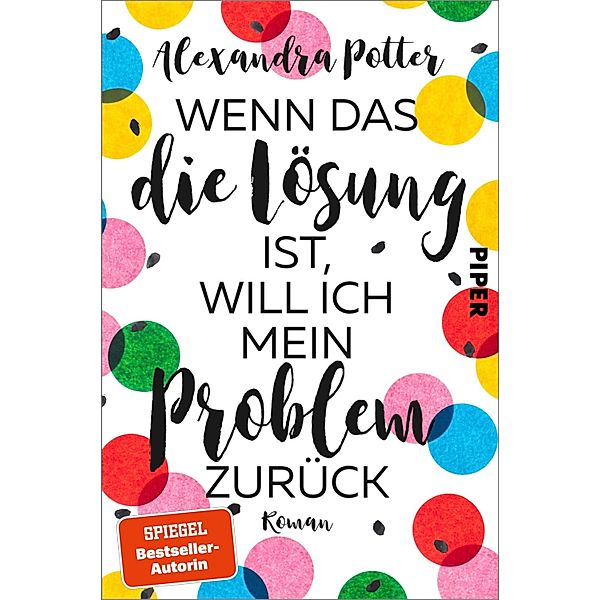 Alexandra Potter

WENN DAS die Lösung IST, WILL ICH MEIN Problem ZURÜCK

PIPER

Roman

SPIEGEL Bestseller-Autorin